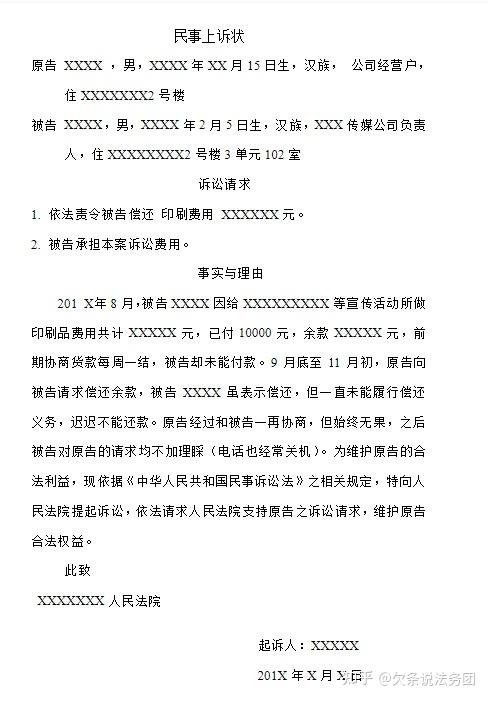 民事上诉状

原告 XXXX ，男，XXXX 年 XX 月 15 日生，汉族， 公司经营户，住 XXXXXXX2 号楼

被告 XXXX，男，XXXX 年 2 月 5 日生，汉族，XXX 传媒公司负责人，住 XXXXXXXX2 号楼 3 单元 102 室

诉讼请求

1. 依法责令被告偿还 印刷费用 XXXXXX 元。

2. 被告承担本案诉讼费用。

事实与理由

201 X年 8 月，被告 XXXX 因给 XXXXXXXXX 等宣传活动所做印刷品费用共计 XXXXX 元，已付 10000 元，余款 XXXXX 元，前期协商货款每周一结，被告却未能付款。9 月底至 11 月初，原告向被告请求偿还余款，被告 XXXX 虽表示偿还，但一直未能履行偿还义务，迟迟不能还款。原告经过和被告一再协商，但始终无果，之后被告对原告的请求均不加理睬（电话也经常关机）。为维护原告的合法利益，现依据《中华人民共和国民事诉讼法》之相关规定，特向人民法院提起诉讼，依法请求人民法院支持原告之诉讼请求，维护原告合法权益。

此致

XXXXXXX 人民法院

起诉人：XXXXX

201X 年 X 月 X 日

知乎 @欠条说法务团